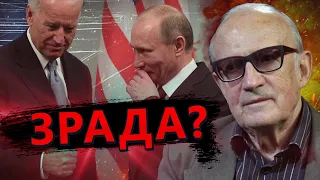 ЗРАДА?